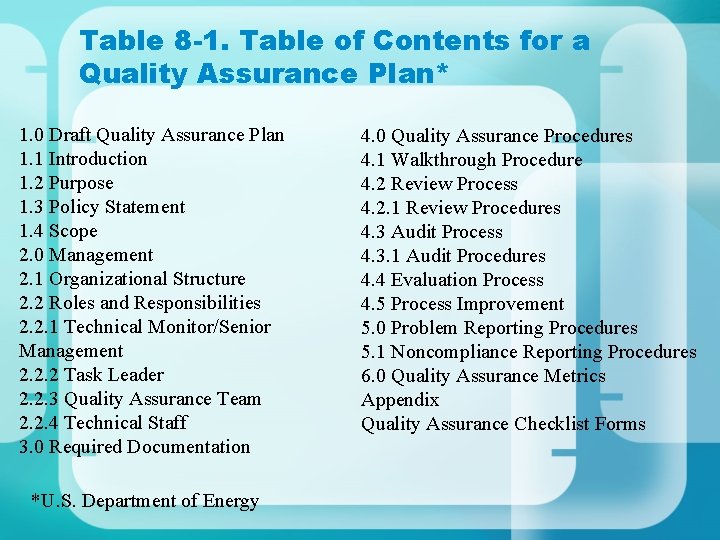 Table 8-1. Table of Contents for a Quality Assurance Plan*

1.0 Draft Quality Assurance Plan
1.1 Introduction
1.2 Purpose
1.3 Policy Statement
1.4 Scope
2.0 Management
2.1 Organizational Structure
2.2 Roles and Responsibilities
2.2.1 Technical Monitor/Senior Management
2.2.2 Task Leader
2.2.3 Quality Assurance Team
2.2.4 Technical Staff
3.0 Required Documentation

4.0 Quality Assurance Procedures
4.1 Walkthrough Procedure
4.2 Review Process
4.2.1 Review Procedures
4.3 Audit Process
4.3.1 Audit Procedures
4.4 Evaluation Process
4.5 Process Improvement
5.0 Problem Reporting Procedures
5.1 Noncompliance Reporting Procedures
6.0 Quality Assurance Metrics
Appendix
Quality Assurance Checklist Forms

*U.S. Department of Energy